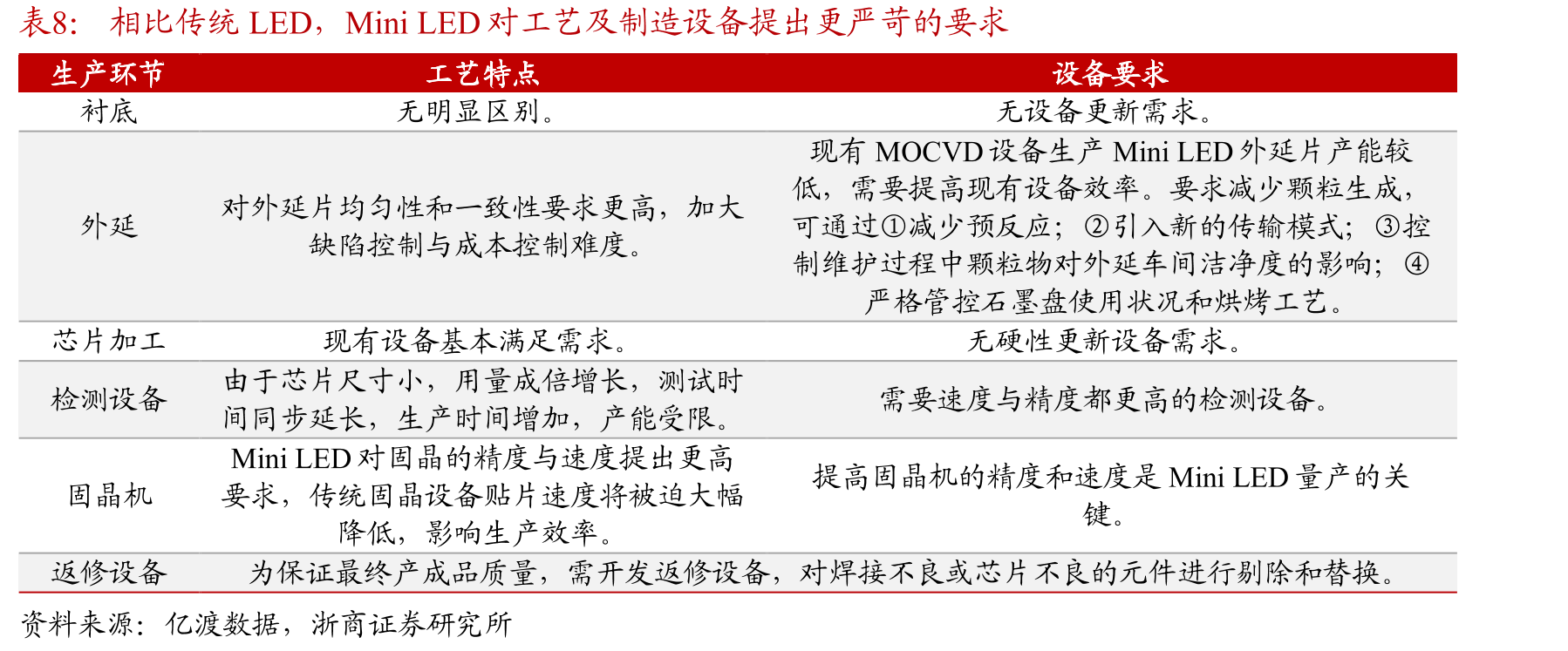 表8： 相比传统 LED，Mini LED 对工艺及制造设备提出更严苛的要求

| 生产环节 | 工艺特点 | 设备要求 |
|---|---|---|
| 衬底 | 无明显区别。 | 无设备更新需求。 |
| 外延 | 对外延片均匀性和一致性要求更高，加大缺陷控制与成本控制难度。 | 现有 MOCVD 设备生产 Mini LED 外延片产能较低，需要提高现有设备效率。要求减少颗粒生成，可通过①减少预反应；②引入新的传输模式；③控制维护过程中颗粒物对外延车间洁净度的影响；④严格管控石墨盘使用状况和烘烤工艺。 |
| 芯片加工 | 现有设备基本满足需求。 | 无硬性更新设备需求。 |
| 检测设备 | 由于芯片尺寸小，用量成倍增长，测试时间同步延长，生产时间增加，产能受限。 | 需要速度与精度都更高的检测设备。 |
| 固晶机 | Mini LED 对固晶的精度与速度提出更高要求，传统固晶设备贴片速度将被迫大幅降低，影响生产效率。 | 提高固晶机的精度和速度是 Mini LED 量产的关键。 |
| 返修设备 | 为保证最终产成品质量，需开发返修设备，对焊接不良或芯片不良的元件进行剔除和替换。 | |

资料来源：亿渡数据，浙商证券研究所